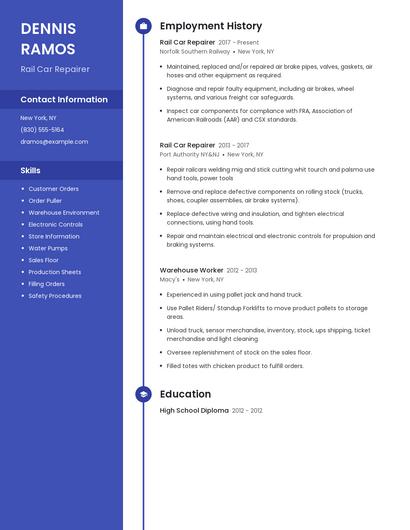 DENNIS RAMOS

Rail Car Repairer

Contact Information

New York, NY

(830) 555-5164

dramos@example.com

Skills

- Customer Orders
- Order Puller
- Warehouse Environment
- Electronic Controls
- Store Information
- Water Pumps
- Sales Floor
- Production Sheets
- Filling Orders
- Safety Procedures

Employment History

Rail Car Repairer 2017 - Present
Norfolk Southern Railway • New York, NY

- Maintained, replaced and/or repaired air brake pipes, valves, gaskets, air hoses and other equipment as required.
- Diagnose and repair faulty equipment, including air brakes, wheel systems, and various freight car safeguards.
- Inspect car components for compliance with FRA, Association of American Railroads (AAR) and CSX standards.

Rail Car Repairer 2013 - 2017
Port Authority NY&NJ • New York, NY

- Repair railcars welding mig and stick cutting whit tourch and palsma use hand tools, power tools
- Remove and replace defective components on rolling stock (trucks, shoes, coupler assemblies, air brake systems).
- Replace defective wiring and insulation, and tighten electrical connections, using hand tools.
- Repair and maintain electrical and electronic controls for propulsion and braking systems.

Warehouse Worker 2012 - 2013
Macy's • New York, NY

- Experienced in using pallet jack and hand truck.
- Use Pallet Riders/ Standup Forklifts to move product pallets to storage areas.
- Unload truck, sensor merchandise, inventory, stock, ups shipping, ticket merchandise and light cleaning
- Oversee replenishment of stock on the sales floor.
- Filled totes with chicken product to fulfill orders.

Education

High School Diploma 2012 - 2012